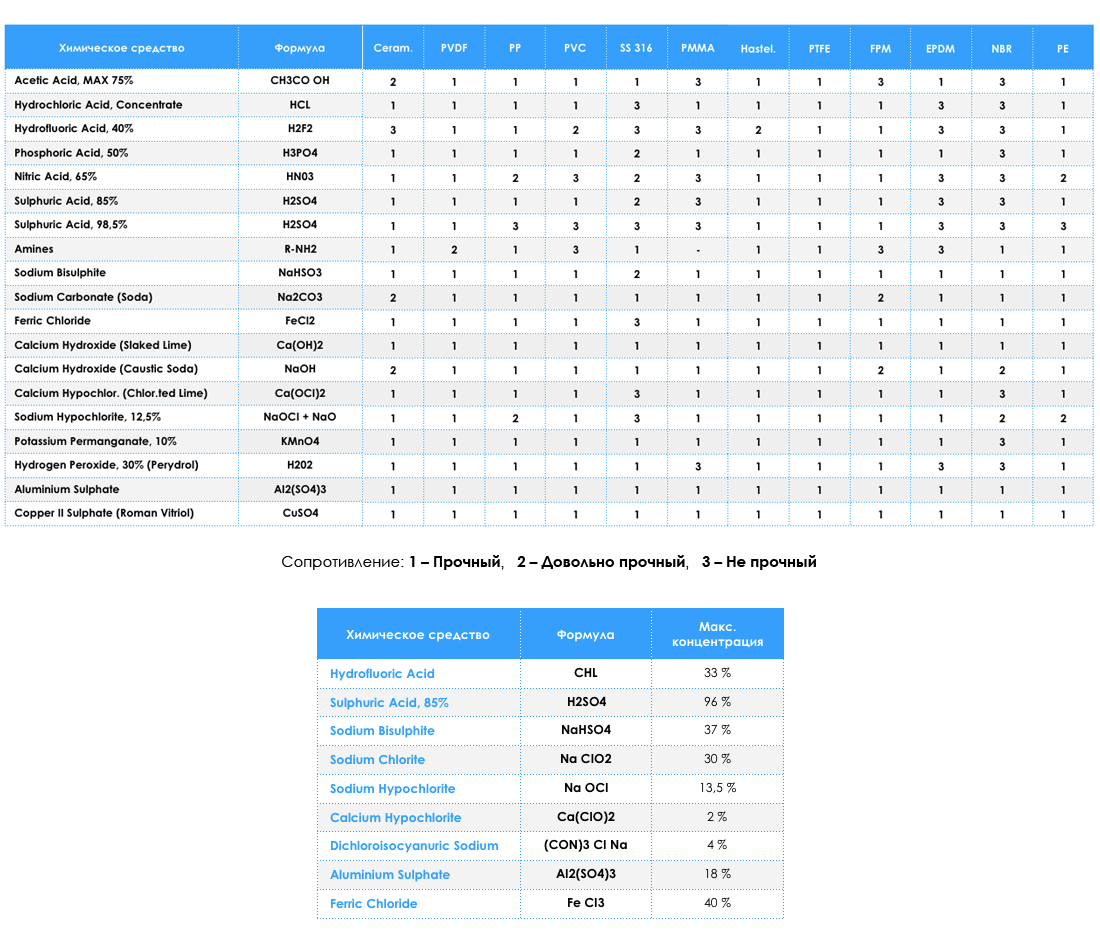 | Химическое средство | Формула | Ceram. | PVDF | PP | PVC | SS 316 | PMMA | Hastel. | PTFE | FPM | EPDM | NBR | PE |
|---|---|---|---|---|---|---|---|---|---|---|---|---|---|
| Acetic Acid, MAX 75% | CH3CO OH | 2 | 1 | 1 | 1 | 1 | 3 | 1 | 1 | 3 | 1 | 3 | 1 |
| Hydrochloric Acid, Concentrate | HCL | 1 | 1 | 1 | 1 | 3 | 1 | 1 | 1 | 1 | 3 | 3 | 1 |
| Hydrofluoric Acid, 40% | H2F2 | 3 | 1 | 1 | 2 | 3 | 3 | 2 | 1 | 1 | 3 | 3 | 1 |
| Phosphoric Acid, 50% | H3PO4 | 1 | 1 | 1 | 1 | 2 | 1 | 1 | 1 | 1 | 1 | 3 | 1 |
| Nitric Acid, 65% | HN03 | 1 | 1 | 2 | 3 | 2 | 3 | 1 | 1 | 1 | 3 | 3 | 2 |
| Sulphuric Acid, 85% | H2SO4 | 1 | 1 | 1 | 1 | 2 | 3 | 1 | 1 | 1 | 3 | 3 | 1 |
| Sulphuric Acid, 98,5% | H2SO4 | 1 | 1 | 3 | 3 | 3 | 3 | 1 | 1 | 1 | 3 | 3 | 3 |
| Amines | R-NH2 | 1 | 2 | 1 | 3 | 1 | - | 1 | 1 | 3 | 3 | 1 | 1 |
| Sodium Bisulphite | NaHSO3 | 1 | 1 | 1 | 1 | 2 | 1 | 1 | 1 | 1 | 1 | 1 | 1 |
| Sodium Carbonate (Soda) | Na2CO3 | 2 | 1 | 1 | 1 | 1 | 1 | 1 | 1 | 2 | 1 | 1 | 1 |
| Ferric Chloride | FeCl2 | 1 | 1 | 1 | 1 | 3 | 1 | 1 | 1 | 1 | 1 | 1 | 1 |
| Calcium Hydroxide (Slaked Lime) | Ca(OH)2 | 1 | 1 | 1 | 1 | 1 | 1 | 1 | 1 | 1 | 1 | 1 | 1 |
| Calcium Hydroxide (Caustic Soda) | NaOH | 2 | 1 | 1 | 1 | 1 | 1 | 1 | 1 | 2 | 1 | 2 | 1 |
| Calcium Hypochlor. (Chlor.ted Lime) | Ca(OCl)2 | 1 | 1 | 1 | 1 | 3 | 1 | 1 | 1 | 1 | 1 | 3 | 1 |
| Sodium Hypochlorite, 12,5% | NaOCl + NaO | 1 | 1 | 2 | 1 | 3 | 1 | 1 | 1 | 1 | 1 | 2 | 2 |
| Potassium Permanganate, 10% | KMnO4 | 1 | 1 | 1 | 1 | 1 | 1 | 1 | 1 | 1 | 1 | 3 | 1 |
| Hydrogen Peroxide, 30% (Perydrol) | H202 | 1 | 1 | 1 | 1 | 1 | 3 | 1 | 1 | 1 | 3 | 3 | 1 |
| Aluminium Sulphate | Al2(SO4)3 | 1 | 1 | 1 | 1 | 1 | 1 | 1 | 1 | 1 | 1 | 1 | 1 |
| Copper II Sulphate (Roman Vitriol) | CuSO4 | 1 | 1 | 1 | 1 | 1 | 1 | 1 | 1 | 1 | 1 | 1 | 1 |

Сопротивление: 1 – Прочный, 2 – Довольно прочный, 3 – Не прочный

| Химическое средство | Формула | Макс. концентрация |
|---|---|---|
| Hydrofluoric Acid | CHL | 33 % |
| Sulphuric Acid, 85% | H2SO4 | 96 % |
| Sodium Bisulphite | NaHSO4 | 37 % |
| Sodium Chlorite | Na ClO2 | 30 % |
| Sodium Hypochlorite | Na OCl | 13,5 % |
| Calcium Hypochlorite | Ca(ClO)2 | 2 % |
| Dichloroisocyanuric Sodium | (CON)3 Cl Na | 4 % |
| Aluminium Sulphate | Al2(SO4)3 | 18 % |
| Ferric Chloride | Fe Cl3 | 40 % |